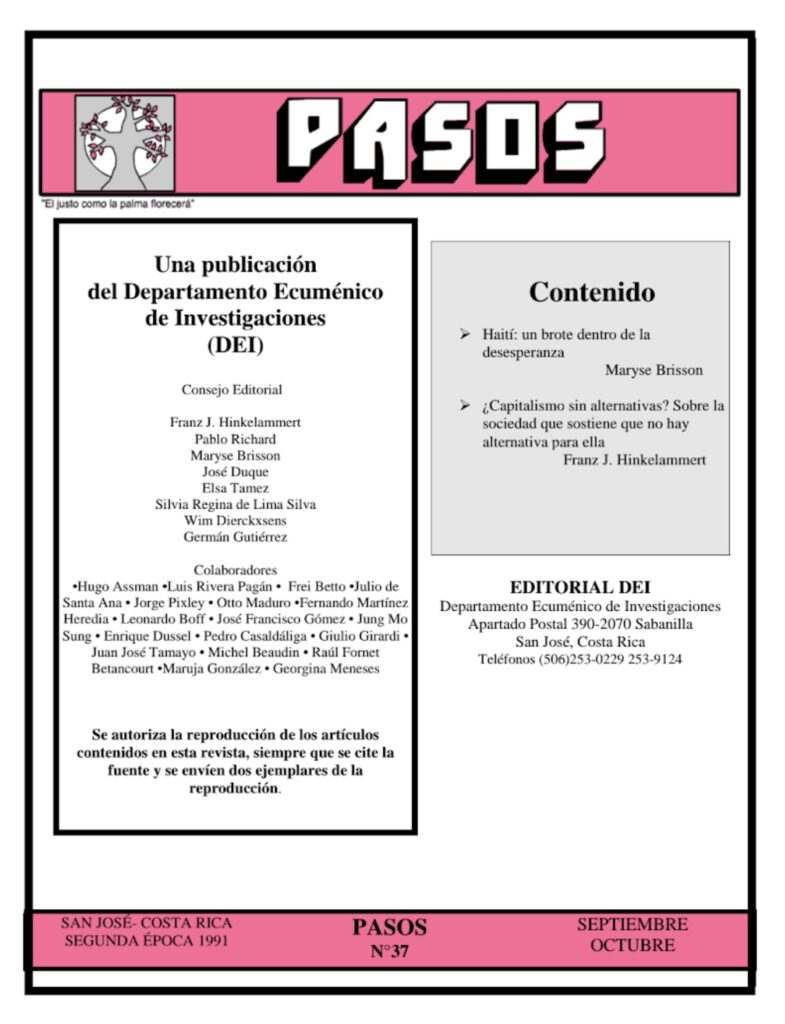 PASOS

"El justo como la palma florecerá"

Una publicación del Departamento Ecuménico de Investigaciones (DEI)

Consejo Editorial

Franz J. Hinkelammert
Pablo Richard
Maryse Brisson
José Duque
Elsa Tamez
Silvia Regina de Lima Silva
Wim Dierckxsens
Germán Gutiérrez

Colaboradores
•Hugo Assman •Luis Rivera Pagán • Frei Betto •Julio de Santa Ana • Jorge Pixley • Otto Maduro •Fernando Martínez Heredia • Leonardo Boff • José Francisco Gómez • Jung Mo Sung • Enrique Dussel • Pedro Casaldáliga • Giulio Girardi • Juan José Tamayo • Michel Beaudin • Raúl Fornet Betancourt •Maruja González • Georgina Meneses

Se autoriza la reproducción de los artículos contenidos en esta revista, siempre que se cite la fuente y se envíen dos ejemplares de la reproducción.

Contenido

➢ Haití: un brote dentro de la desesperanza
Maryse Brisson

➢ ¿Capitalismo sin alternativas? Sobre la sociedad que sostiene que no hay alternativa para ella
Franz J. Hinkelammert

EDITORIAL DEI
Departamento Ecuménico de Investigaciones
Apartado Postal 390-2070 Sabanilla
San José, Costa Rica
Teléfonos (506)253-0229 253-9124

SAN JOSÉ- COSTA RICA
SEGUNDA ÉPOCA 1991

PASOS
N°37

SEPTIEMBRE
OCTUBRE